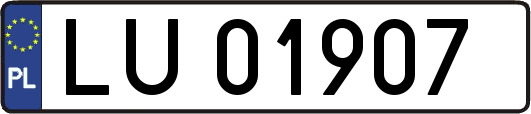 PL

LU 01907